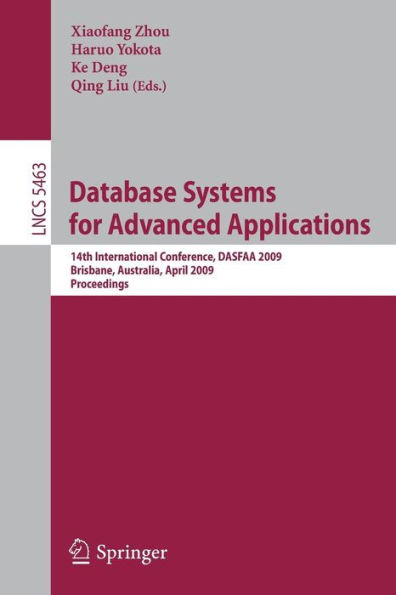 Xiaofang Zhou
Haruo Yokota
Ke Deng
Qing Liu (Eds.)

LNCS 5463

Database Systems for Advanced Applications

14th International Conference, DASFAA 2009
Brisbane, Australia, April 2009
Proceedings

Springer